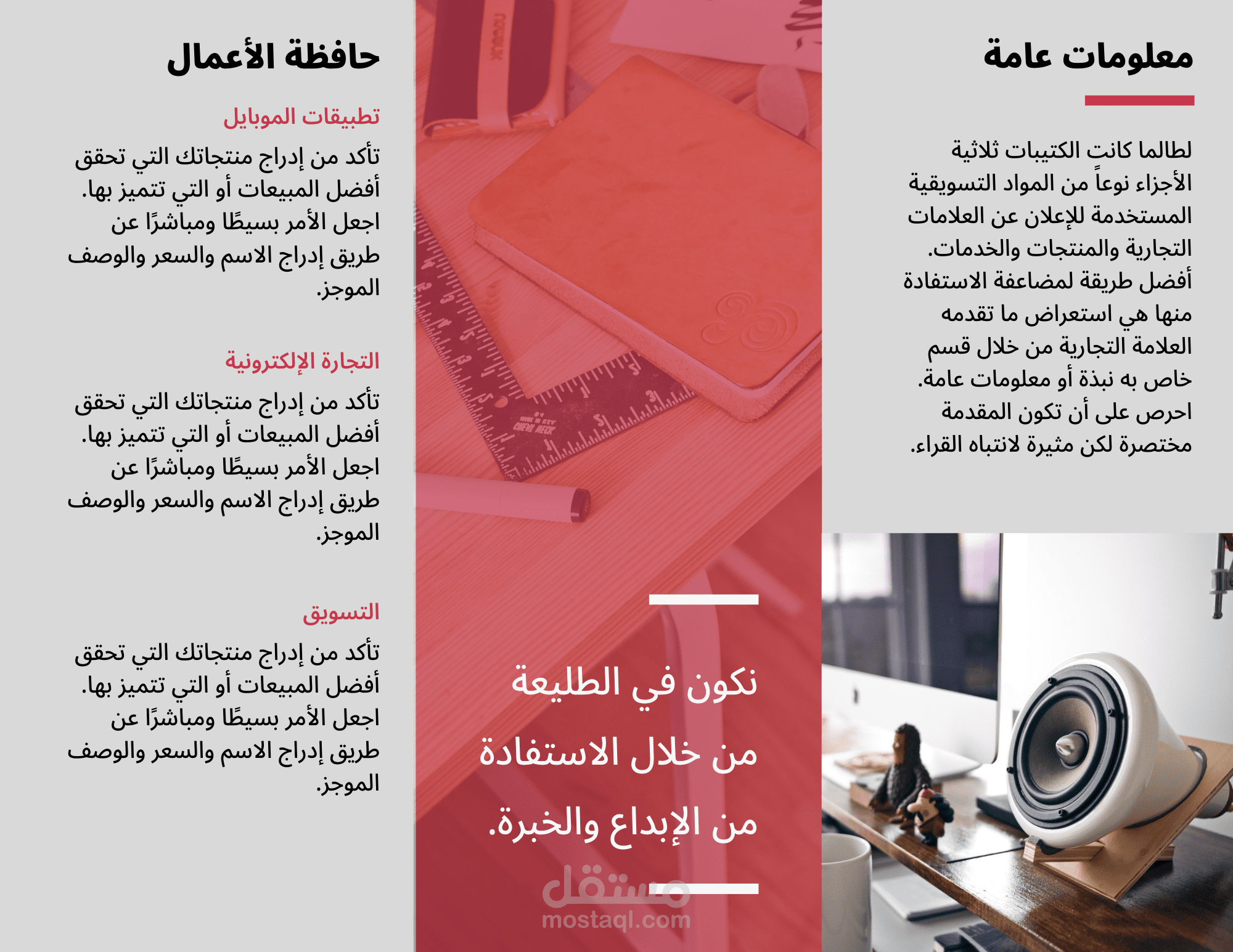 معلومات عامة

لطالما كانت الكتيبات ثلاثية الأجزاء نوعاً من المواد التسويقية المستخدمة للإعلان عن العلامات التجارية والمنتجات والخدمات. أفضل طريقة لمضاعفة الاستفادة منها هي استعراض ما تقدمه العلامة التجارية من خلال قسم خاص به نبذة أو معلومات عامة. احرص على أن تكون المقدمة مختصرة لكن مثيرة لانتباه القراء.

نكون في الطليعة من خلال الاستفادة من الإبداع والخبرة.

مستقل
mostaql.com

حافظة الأعمال

تطبيقات الموبايل

تأكد من إدراج منتجاتك التي تحقق أفضل المبيعات أو التي تتميز بها. اجعل الأمر بسيطًا ومباشرًا عن طريق إدراج الاسم والسعر والوصف الموجز.

التجارة الإلكترونية

تأكد من إدراج منتجاتك التي تحقق أفضل المبيعات أو التي تتميز بها. اجعل الأمر بسيطًا ومباشرًا عن طريق إدراج الاسم والسعر والوصف الموجز.

التسويق

تأكد من إدراج منتجاتك التي تحقق أفضل المبيعات أو التي تتميز بها. اجعل الأمر بسيطًا ومباشرًا عن طريق إدراج الاسم والسعر والوصف الموجز.